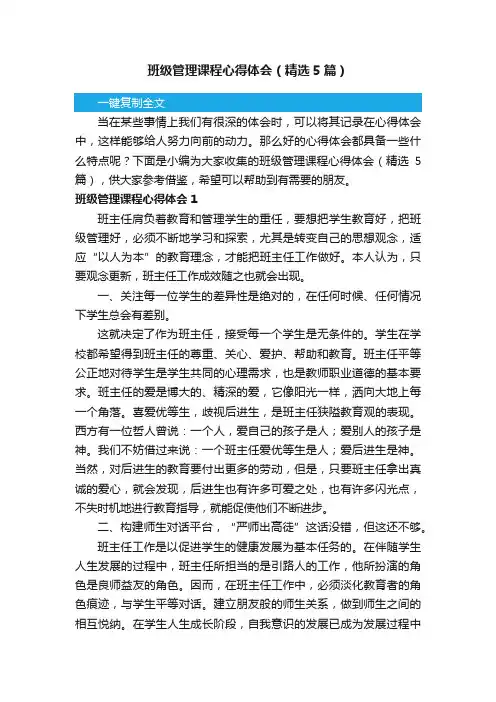 班级管理课程心得体会（精选5篇）

一键复制全文

当在某些事情上我们有很深的体会时，可以将其记录在心得体会中，这样能够给人努力向前的动力。那么好的心得体会都具备一些什么特点呢？下面是小编为大家收集的班级管理课程心得体会（精选5篇），供大家参考借鉴，希望可以帮助到有需要的朋友。

班级管理课程心得体会1

班主任肩负着教育和管理学生的重任，要想把学生教育好，把班级管理好，必须不断地学习和探索，尤其是转变自己的思想观念，适应“以人为本”的教育理念，才能把班主任工作做好。本人认为，只要观念更新，班主任工作成效随之也就会出现。

一、关注每一位学生的差异性是绝对的，在任何时候、任何情况下学生总会有差别。

这就决定了作为班主任，接受每一个学生是无条件的。学生在学校都希望得到班主任的尊重、关心、爱护、帮助和教育。班主任平等公正地对待学生是学生共同的心理需求，也是教师职业道德的基本要求。班主任的爱是博大的、精深的爱，它像阳光一样，洒向大地上每一个角落。喜爱优等生，歧视后进生，是班主任狭隘教育观的表现。西方有一位哲人曾说：一个人，爱自己的孩子是人；爱别人的孩子是神。我们不妨借过来说：一个班主任爱优等生是人；爱后进生是神。当然，对后进生的教育要付出更多的劳动，但是，只要班主任拿出真诚的爱心，就会发现，后进生也有许多可爱之处，也有许多闪光点，不失时机地进行教育指导，就能促使他们不断进步。

二、构建师生对话平台，“严师出高徒”这话没错，但这还不够。

班主任工作是以促进学生的健康发展为基本任务的。在伴随学生人生发展的过程中，班主任所担当的是引路人的工作，他所扮演的角色是良师益友的角色。因而，在班主任工作中，必须淡化教育者的角色痕迹，与学生平等对话。建立朋友般的师生关系，做到师生之间的相互悦纳。在学生人生成长阶段，自我意识的发展已成为发展过程中